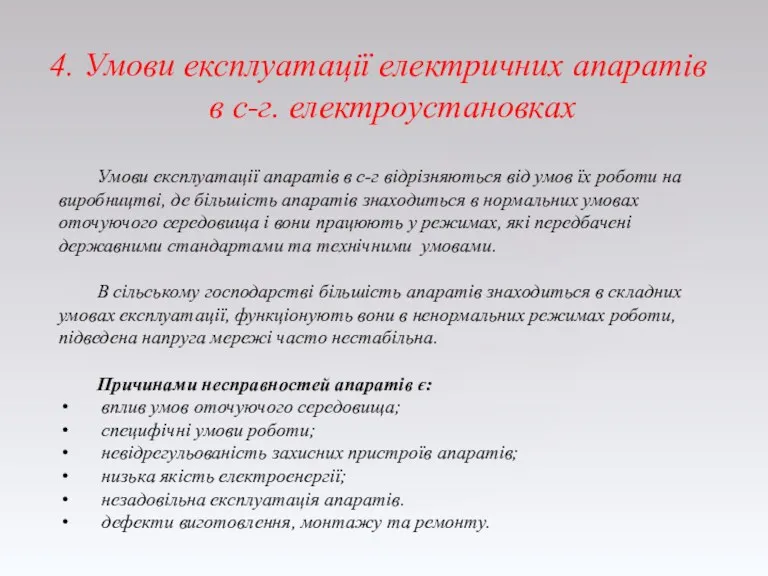 4. Умови експлуатації електричних апаратів в с-г. електроустановках

Умови експлуатації апаратів в с-г відрізняються від умов їх роботи на виробництві, де більшість апаратів знаходиться в нормальних умовах оточуючого середовища і вони працюють у режимах, які передбачені державними стандартами та технічними умовами.

В сільському господарстві більшість апаратів знаходиться в складних умовах експлуатації, функціонують вони в ненормальних режимах роботи, підведена напруга мережі часто нестабільна.

Причинами несправностей апаратів є:
• вплив умов оточуючого середовища;
• специфічні умови роботи;
• невідрегульованість захисних пристроїв апаратів;
• низька якість електроенергії;
• незадовільна експлуатація апаратів.
• дефекти виготовлення, монтажу та ремонту.